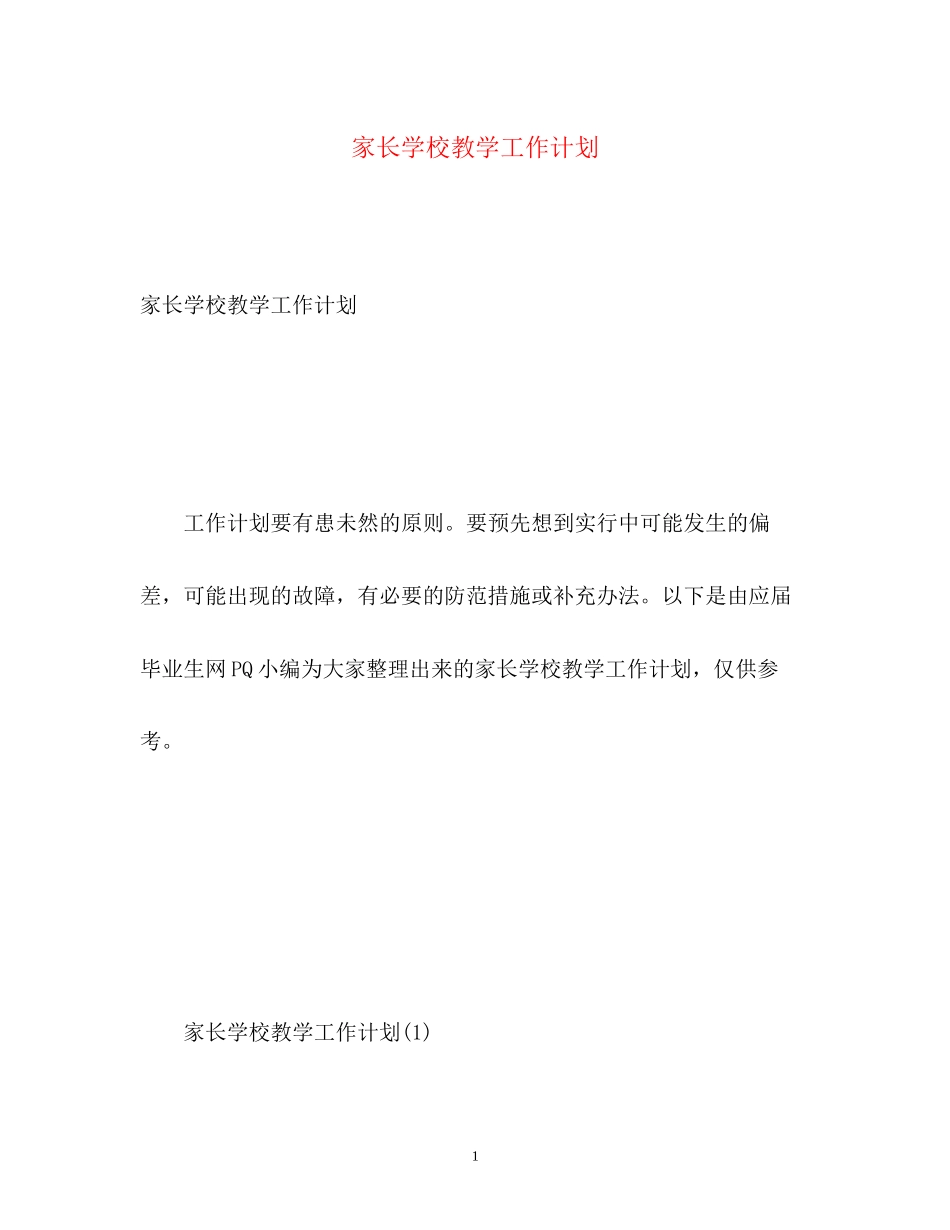 家长学校教学工作计划

家长学校教学工作计划

工作计划要有患未然的原则。要预先想到实行中可能发生的偏差，可能出现的故障，有必要的防范措施或补充办法。以下是由应届毕业生网PQ小编为大家整理出来的家长学校教学工作计划，仅供参考。

家长学校教学工作计划(1)

1